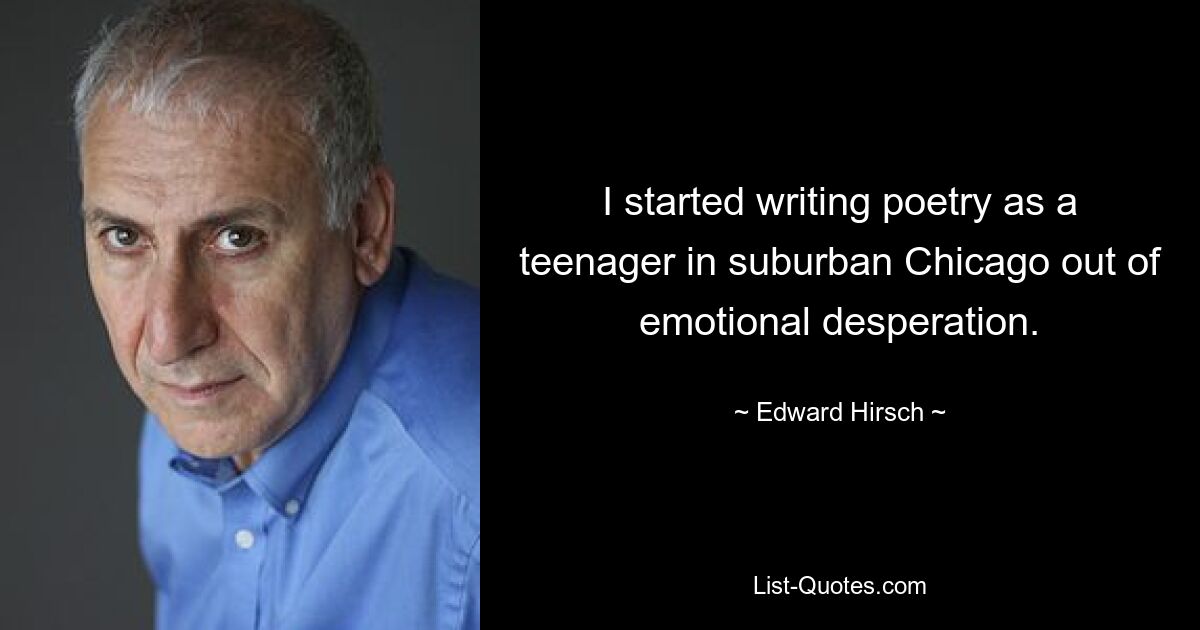 I started writing poetry as a teenager in suburban Chicago out of emotional desperation.

~ Edward Hirsch ~

List-Quotes.com